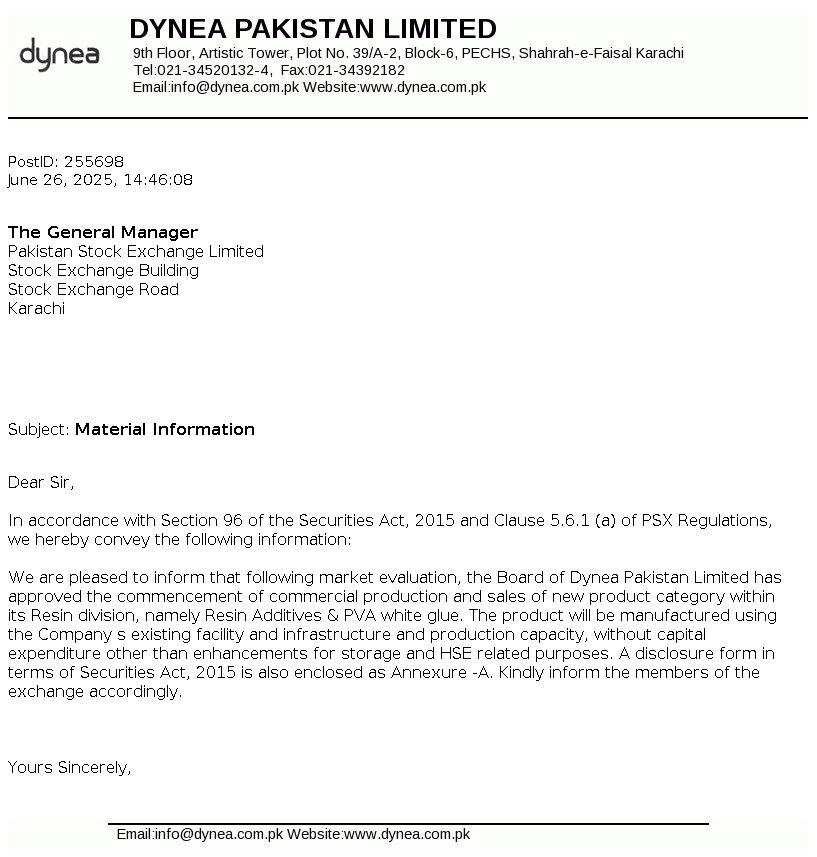 dynea

DYNEA PAKISTAN LIMITED
9th Floor, Artistic Tower, Plot No. 39/A-2, Block-6, PECHS, Shahrah-e-Faisal Karachi
Tel:021-34520132-4, Fax:021-34392182
Email:info@dynea.com.pk Website:www.dynea.com.pk

PostID: 255698
June 26, 2025, 14:46:08

The General Manager
Pakistan Stock Exchange Limited
Stock Exchange Building
Stock Exchange Road
Karachi

Subject: Material Information

Dear Sir,

In accordance with Section 96 of the Securities Act, 2015 and Clause 5.6.1 (a) of PSX Regulations, we hereby convey the following information:

We are pleased to inform that following market evaluation, the Board of Dynea Pakistan Limited has approved the commencement of commercial production and sales of new product category within its Resin division, namely Resin Additives & PVA white glue. The product will be manufactured using the Company s existing facility and infrastructure and production capacity, without capital expenditure other than enhancements for storage and HSE related purposes. A disclosure form in terms of Securities Act, 2015 is also enclosed as Annexure -A. Kindly inform the members of the exchange accordingly.

Yours Sincerely,

Email:info@dynea.com.pk Website:www.dynea.com.pk